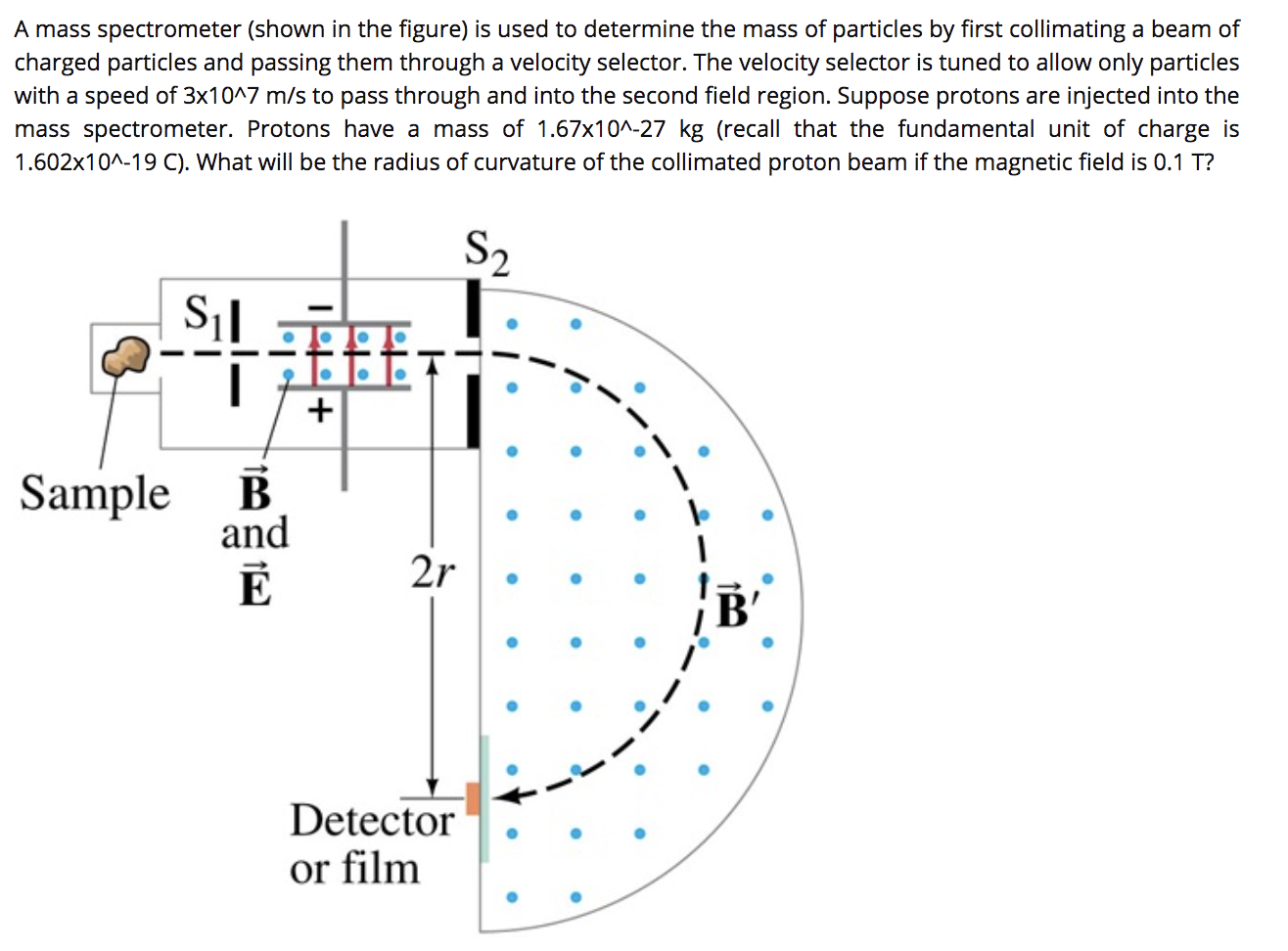 A mass spectrometer (shown in the figure) is used to determine the mass of particles by first collimating a beam of charged particles and passing them through a velocity selector. The velocity selector is tuned to allow only particles with a speed of 3x10^7 m/s to pass through and into the second field region. Suppose protons are injected into the mass spectrometer. Protons have a mass of 1.67x10^-27 kg (recall that the fundamental unit of charge is 1.602x10^-19 C). What will be the radius of curvature of the collimated proton beam if the magnetic field is 0.1 T?

$S_2$

$S_1$

−

+

Sample

$\vec{B}$ and $\vec{E}$

$2r$

$\vec{B}'$

Detector or film